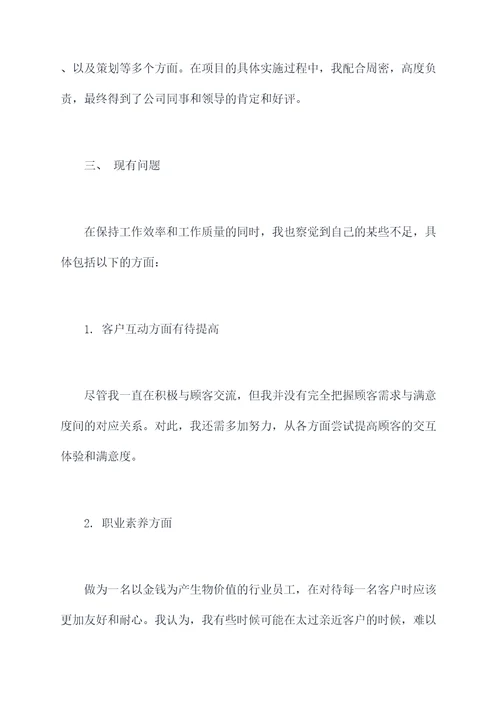 、以及策划等多个方面。在项目的具体实施过程中，我配合周密，高度负责，最终得到了公司同事和领导的肯定和好评。

三、 现有问题

在保持工作效率和工作质量的同时，我也察觉到自己的某些不足，具体包括以下的方面：

1. 客户互动方面有待提高

尽管我一直在积极与顾客交流，但我并没有完全把握顾客需求与满意度间的对应关系。对此，我还需多加努力，从各方面尝试提高顾客的交互体验和满意度。

2. 职业素养方面

做为一名以金钱为产生物价值的行业员工，在对待每一名客户时应该更加友好和耐心。我认为，我有些时候可能在太过亲近客户的时候，难以